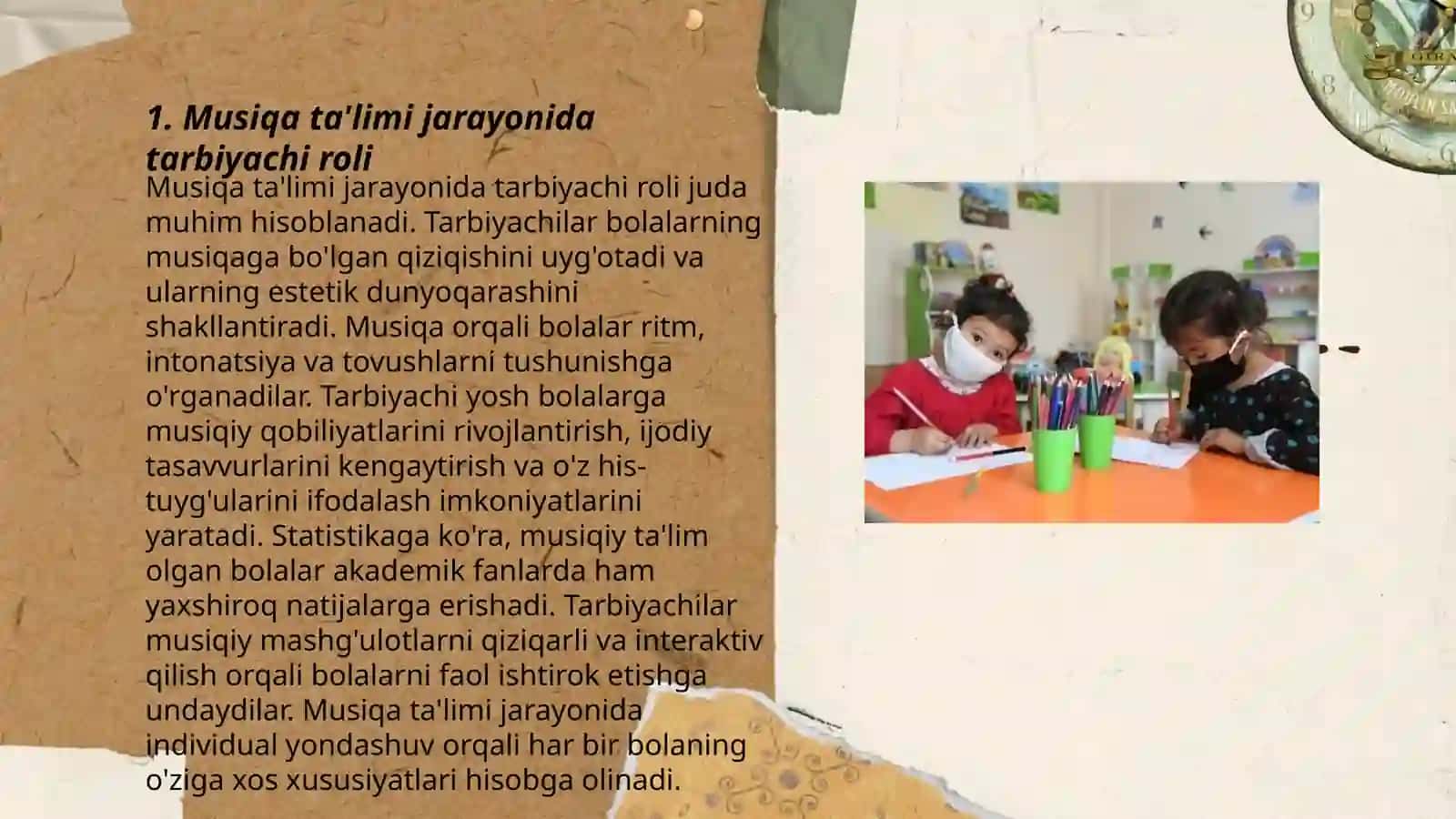 1. Musiqa ta'limi jarayonida tarbiyachi roli

Musiqa ta'limi jarayonida tarbiyachi roli juda muhim hisoblanadi. Tarbiyachilar bolalarning musiqaga bo'lgan qiziqishini uyg'otadi va ularning estetik dunyoqarashini shakllantiradi. Musiqa orqali bolalar ritm, intonatsiya va tovushlarni tushunishga o'rganadilar. Tarbiyachi yosh bolalarga musiqiy qobiliyatlarini rivojlantirish, ijodiy tasavvurlarini kengaytirish va o'z his-tuyg'ularini ifodalash imkoniyatlarini yaratadi. Statistikaga ko'ra, musiqiy ta'lim olgan bolalar akademik fanlarda ham yaxshiroq natijalarga erishadi. Tarbiyachilar musiqiy mashg'ulotlarni qiziqarli va interaktiv qilish orqali bolalarni faol ishtirok etishga undaydilar. Musiqa ta'limi jarayonida individual yondashuv orqali har bir bolaning o'ziga xos xususiyatlari hisobga olinadi.